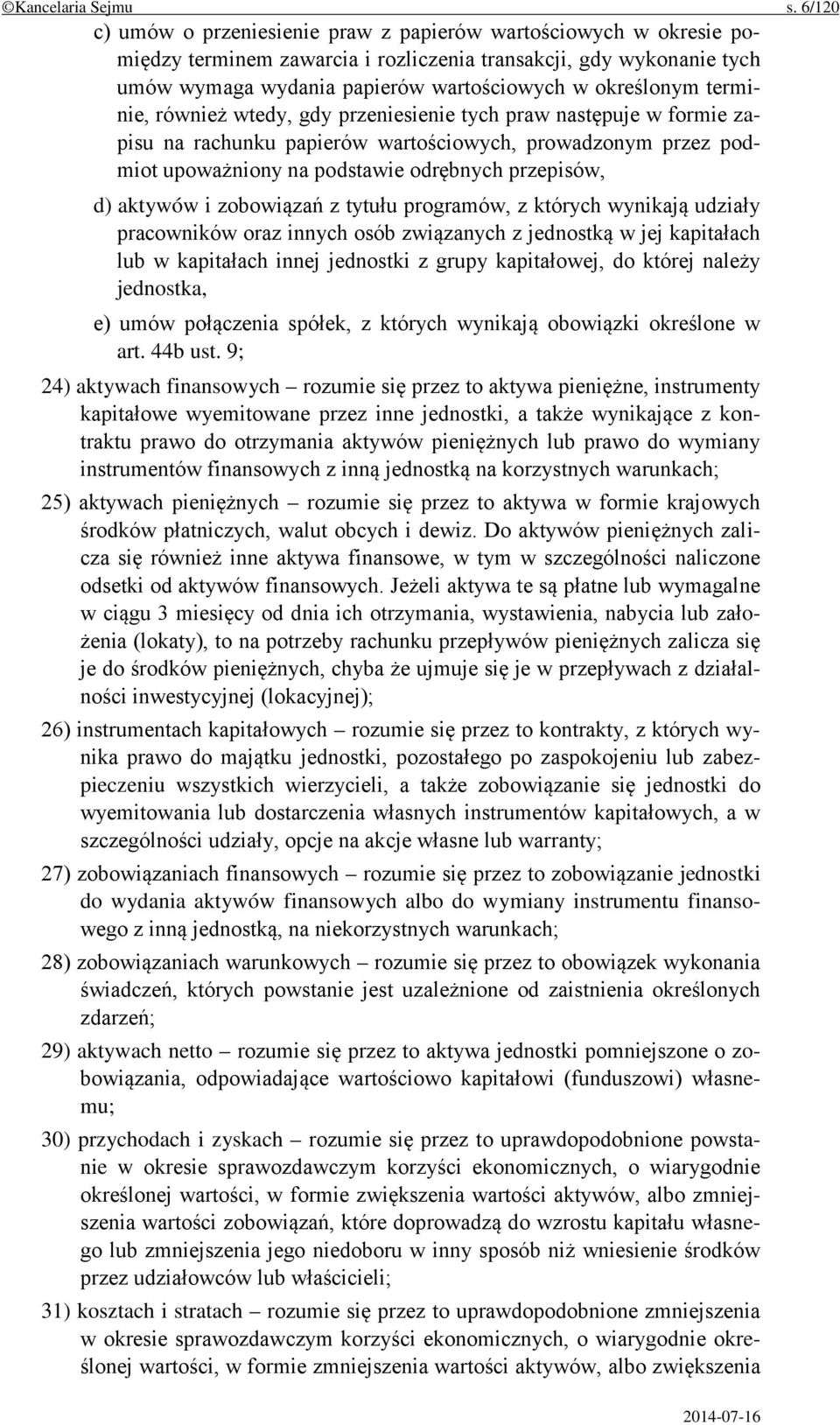 ©Kancelaria Sejmu s. 6/120

c) umów o przeniesienie praw z papierów wartościowych w okresie pomiędzy terminem zawarcia i rozliczenia transakcji, gdy wykonanie tych umów wymaga wydania papierów wartościowych w określonym terminie, również wtedy, gdy przeniesienie tych praw następuje w formie zapisu na rachunku papierów wartościowych, prowadzonym przez podmiot upoważniony na podstawie odrębnych przepisów,

d) aktywów i zobowiązań z tytułu programów, z których wynikają udziały pracowników oraz innych osób związanych z jednostką w jej kapitałach lub w kapitałach innej jednostki z grupy kapitałowej, do której należy jednostka,

e) umów połączenia spółek, z których wynikają obowiązki określone w art. 44b ust. 9;

24) aktywach finansowych – rozumie się przez to aktywa pieniężne, instrumenty kapitałowe wyemitowane przez inne jednostki, a także wynikające z kontraktu prawo do otrzymania aktywów pieniężnych lub prawo do wymiany instrumentów finansowych z inną jednostką na korzystnych warunkach;

25) aktywach pieniężnych – rozumie się przez to aktywa w formie krajowych środków płatniczych, walut obcych i dewiz. Do aktywów pieniężnych zalicza się również inne aktywa finansowe, w tym w szczególności naliczone odsetki od aktywów finansowych. Jeżeli aktywa te są płatne lub wymagalne w ciągu 3 miesięcy od dnia ich otrzymania, wystawienia, nabycia lub założenia (lokaty), to na potrzeby rachunku przepływów pieniężnych zalicza się je do środków pieniężnych, chyba że ujmuje się je w przepływach z działalności inwestycyjnej (lokacyjnej);

26) instrumentach kapitałowych – rozumie się przez to kontrakty, z których wynika prawo do majątku jednostki, pozostałego po zaspokojeniu lub zabezpieczeniu wszystkich wierzycieli, a także zobowiązanie się jednostki do wyemitowania lub dostarczenia własnych instrumentów kapitałowych, a w szczególności udziały, opcje na akcje własne lub warranty;

27) zobowiązaniach finansowych – rozumie się przez to zobowiązanie jednostki do wydania aktywów finansowych albo do wymiany instrumentu finansowego z inną jednostką, na niekorzystnych warunkach;

28) zobowiązaniach warunkowych – rozumie się przez to obowiązek wykonania świadczeń, których powstanie jest uzależnione od zaistnienia określonych zdarzeń;

29) aktywach netto – rozumie się przez to aktywa jednostki pomniejszone o zobowiązania, odpowiadające wartościowo kapitałowi (funduszowi) własnemu;

30) przychodach i zyskach – rozumie się przez to uprawdopodobnione powstanie w okresie sprawozdawczym korzyści ekonomicznych, o wiarygodnie określonej wartości, w formie zwiększenia wartości aktywów, albo zmniejszenia wartości zobowiązań, które doprowadzą do wzrostu kapitału własnego lub zmniejszenia jego niedoboru w inny sposób niż wniesienie środków przez udziałowców lub właścicieli;

31) kosztach i stratach – rozumie się przez to uprawdopodobnione zmniejszenia w okresie sprawozdawczym korzyści ekonomicznych, o wiarygodnie określonej wartości, w formie zmniejszenia wartości aktywów, albo zwiększenia

2014-07-16